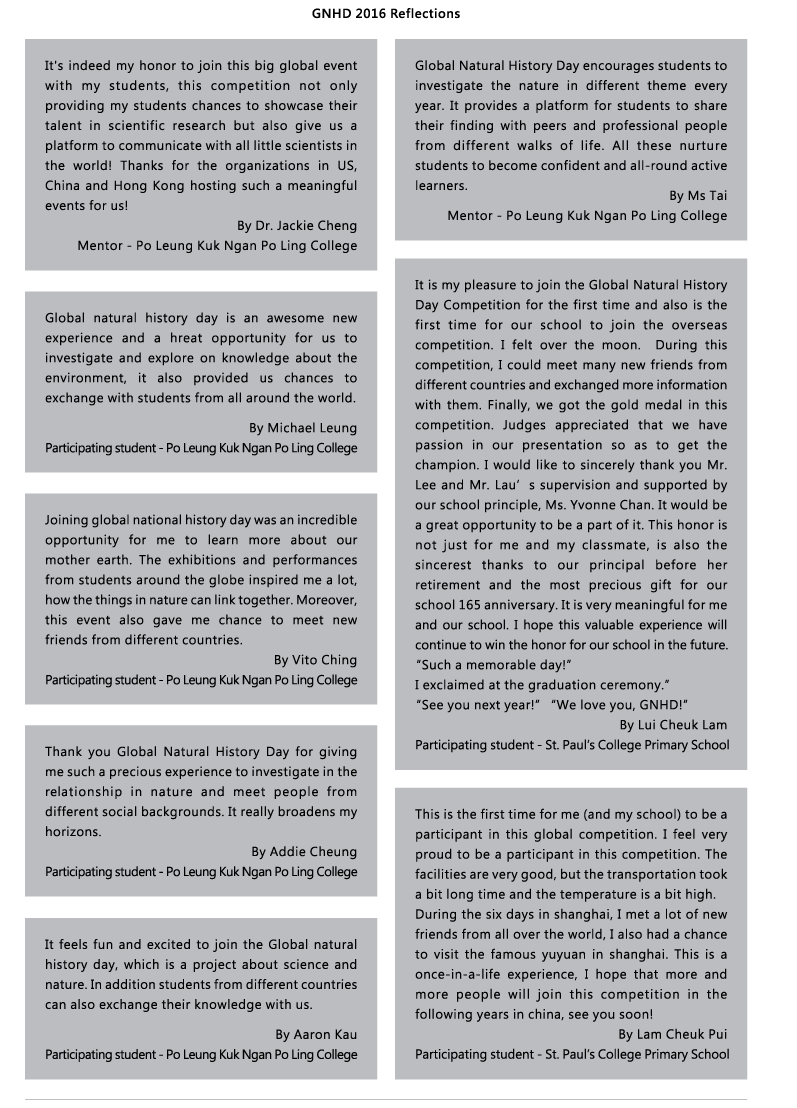 GNHD 2016 Reflections

It's indeed my honor to join this big global event with my students, this competition not only providing my students chances to showcase their talent in scientific research but also give us a platform to communicate with all little scientists in the world! Thanks for the organizations in US, China and Hong Kong hosting such a meaningful events for us!

By Dr. Jackie Cheng
Mentor - Po Leung Kuk Ngan Po Ling College

Global natural history day is an awesome new experience and a hreat opportunity for us to investigate and explore on knowledge about the environment, it also provided us chances to exchange with students from all around the world.

By Michael Leung
Participating student - Po Leung Kuk Ngan Po Ling College

Joining global national history day was an incredible opportunity for me to learn more about our mother earth. The exhibitions and performances from students around the globe inspired me a lot, how the things in nature can link together. Moreover, this event also gave me chance to meet new friends from different countries.

By Vito Ching
Participating student - Po Leung Kuk Ngan Po Ling College

Thank you Global Natural History Day for giving me such a precious experience to investigate in the relationship in nature and meet people from different social backgrounds. It really broadens my horizons.

By Addie Cheung
Participating student - Po Leung Kuk Ngan Po Ling College

It feels fun and excited to join the Global natural history day, which is a project about science and nature. In addition students from different countries can also exchange their knowledge with us.

By Aaron Kau
Participating student - Po Leung Kuk Ngan Po Ling College

Global Natural History Day encourages students to investigate the nature in different theme every year. It provides a platform for students to share their finding with peers and professional people from different walks of life. All these nurture students to become confident and all-round active learners.

By Ms Tai
Mentor - Po Leung Kuk Ngan Po Ling College

It is my pleasure to join the Global Natural History Day Competition for the first time and also is the first time for our school to join the overseas competition. I felt over the moon. During this competition, I could meet many new friends from different countries and exchanged more information with them. Finally, we got the gold medal in this competition. Judges appreciated that we have passion in our presentation so as to get the champion. I would like to sincerely thank you Mr. Lee and Mr. Lau' s supervision and supported by our school principle, Ms. Yvonne Chan. It would be a great opportunity to be a part of it. This honor is not just for me and my classmate, is also the sincerest thanks to our principal before her retirement and the most precious gift for our school 165 anniversary. It is very meaningful for me and our school. I hope this valuable experience will continue to win the honor for our school in the future.
"Such a memorable day!"
I exclaimed at the graduation ceremony."
"See you next year!" "We love you, GNHD!"

By Lui Cheuk Lam
Participating student - St. Paul's College Primary School

This is the first time for me (and my school) to be a participant in this global competition. I feel very proud to be a participant in this competition. The facilities are very good, but the transportation took a bit long time and the temperature is a bit high. During the six days in shanghai, I met a lot of new friends from all over the world, I also had a chance to visit the famous yuyuan in shanghai. This is a once-in-a-life experience, I hope that more and more people will join this competition in the following years in china, see you soon!

By Lam Cheuk Pui
Participating student - St. Paul's College Primary School